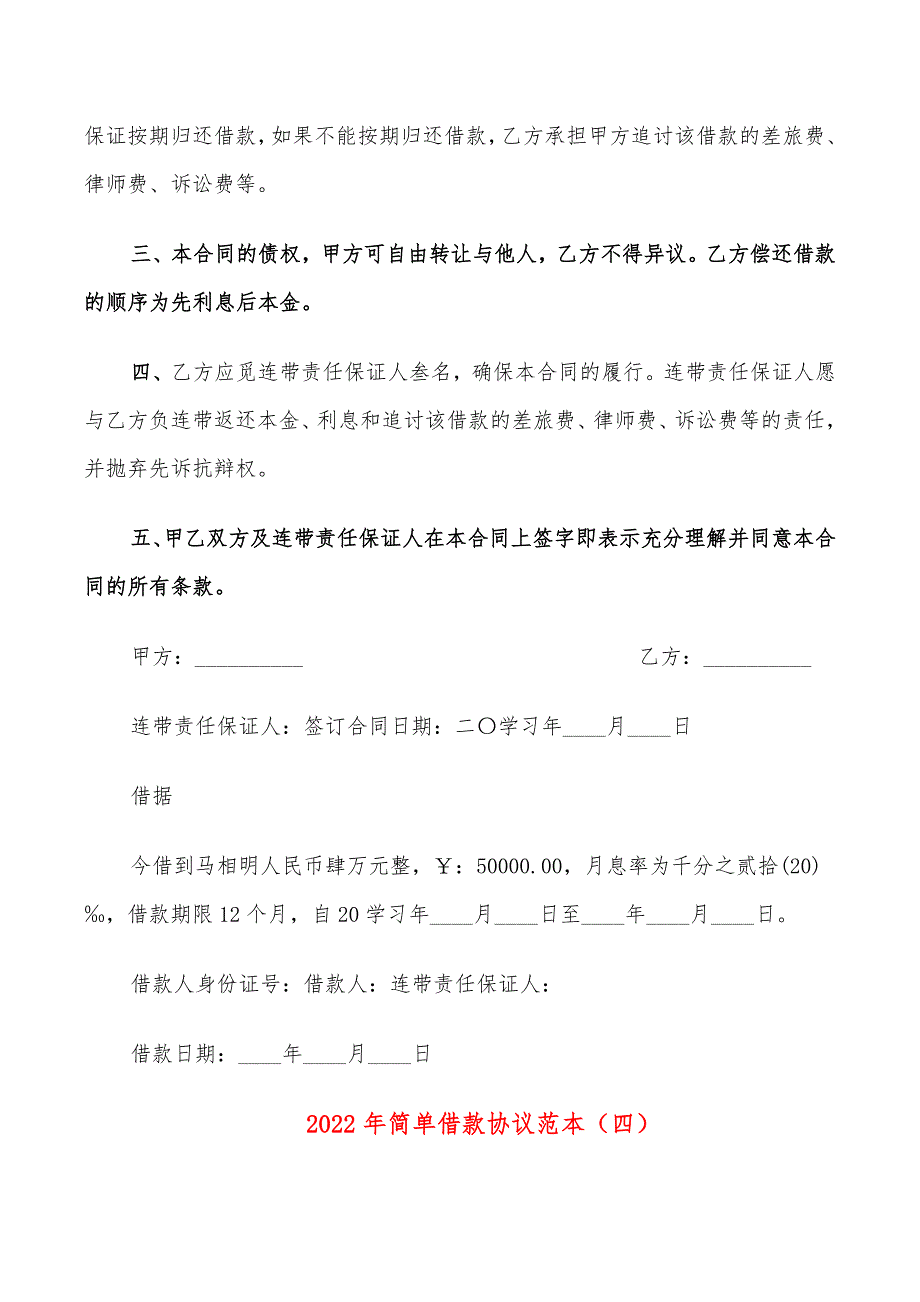 保证按期归还借款，如果不能按期归还借款，乙方承担甲方追讨该借款的差旅费、律师费、诉讼费等。

三、本合同的债权，甲方可自由转让与他人，乙方不得异议。乙方偿还借款的顺序为先利息后本金。

四、乙方应觅连带责任保证人叁名，确保本合同的履行。连带责任保证人愿与乙方负连带返还本金、利息和追讨该借款的差旅费、律师费、诉讼费等的责任，并抛弃先诉抗辩权。

五、甲乙双方及连带责任保证人在本合同上签字即表示充分理解并同意本合同的所有条款。

甲方：__________ 乙方：__________

连带责任保证人：签订合同日期：二〇学习年____月____日

借据

今借到马相明人民币肆万元整，￥：50000.00，月息率为千分之贰拾(20)‰，借款期限12个月，自20学习年____月____日至____年____月____日。

借款人身份证号：借款人：连带责任保证人：

借款日期：____年____月____日

2022年简单借款协议范本（四）